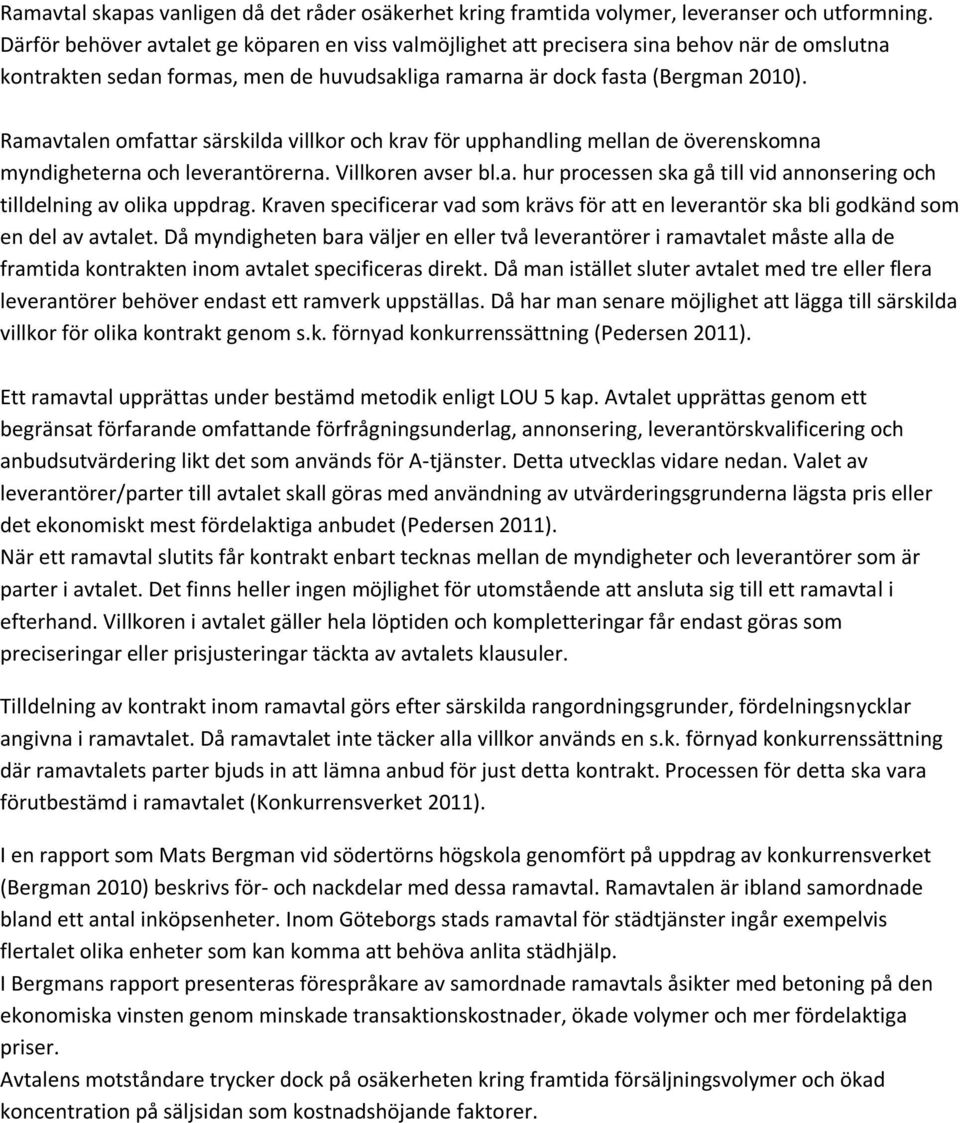 Ramavtal skapas vanligen då det råder osäkerhet kring framtida volymer, leveranser och utformning. Därför behöver avtalet ge köparen en viss valmöjlighet att precisera sina behov när de omslutna kontrakten sedan formas, men de huvudsakliga ramarna är dock fasta (Bergman 2010).

Ramavtalen omfattar särskilda villkor och krav för upphandling mellan de överenskomna myndigheterna och leverantörerna. Villkoren avser bl.a. hur processen ska gå till vid annonsering och tilldelning av olika uppdrag. Kraven specificerar vad som krävs för att en leverantör ska bli godkänd som en del av avtalet. Då myndigheten bara väljer en eller två leverantörer i ramavtalet måste alla de framtida kontrakten inom avtalet specificeras direkt. Då man istället sluter avtalet med tre eller flera leverantörer behöver endast ett ramverk uppställas. Då har man senare möjlighet att lägga till särskilda villkor för olika kontrakt genom s.k. förnyad konkurrenssättning (Pedersen 2011).

Ett ramavtal upprättas under bestämd metodik enligt LOU 5 kap. Avtalet upprättas genom ett begränsat förfarande omfattande förfrågningsunderlag, annonsering, leverantörskvalificering och anbudsutvärdering likt det som används för A-tjänster. Detta utvecklas vidare nedan. Valet av leverantörer/parter till avtalet skall göras med användning av utvärderingsgrunderna lägsta pris eller det ekonomiskt mest fördelaktiga anbudet (Pedersen 2011).
När ett ramavtal slutits får kontrakt enbart tecknas mellan de myndigheter och leverantörer som är parter i avtalet. Det finns heller ingen möjlighet för utomstående att ansluta sig till ett ramavtal i efterhand. Villkoren i avtalet gäller hela löptiden och kompletteringar får endast göras som preciseringar eller prisjusteringar täckta av avtalets klausuler.

Tilldelning av kontrakt inom ramavtal görs efter särskilda rangordningsgrunder, fördelningsnycklar angivna i ramavtalet. Då ramavtalet inte täcker alla villkor används en s.k. förnyad konkurrenssättning där ramavtalets parter bjuds in att lämna anbud för just detta kontrakt. Processen för detta ska vara förutbestämd i ramavtalet (Konkurrensverket 2011).

I en rapport som Mats Bergman vid södertörns högskola genomfört på uppdrag av konkurrensverket (Bergman 2010) beskrivs för- och nackdelar med dessa ramavtal. Ramavtalen är ibland samordnade bland ett antal inköpsenheter. Inom Göteborgs stads ramavtal för städtjänster ingår exempelvis flertalet olika enheter som kan komma att behöva anlita städhjälp.
I Bergmans rapport presenteras förespråkare av samordnade ramavtals åsikter med betoning på den ekonomiska vinsten genom minskade transaktionskostnader, ökade volymer och mer fördelaktiga priser.
Avtalens motståndare trycker dock på osäkerheten kring framtida försäljningsvolymer och ökad koncentration på säljsidan som kostnadshöjande faktorer.